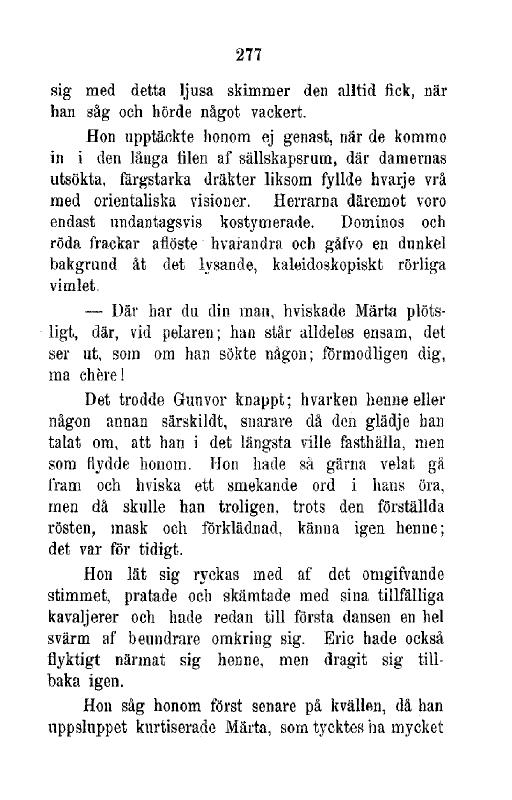 277

sig med detta ljusa skimmer den alltid fick, när han såg och hörde något vackert.

Hon upptäckte honom ej genast, när de kommo in i den långa filen af sällskapsrum, där damernas utsökta, färgstarka dräkter liksom fyllde hvarje vrå med orientaliska visioner. Herrarna däremot voro endast undantagsvis kostymerade. Dominos och röda frackar aflöste hvarandra och gåfvo en dunkel bakgrund åt det lysande, kaleidoskopiskt rörliga vimlet.

— Där har du din man, hviskade Märta plötsligt, där, vid pelaren; han står alldeles ensam, det ser ut, som om han sökte någon; förmodligen dig, ma chère!

Det trodde Gunvor knappt; hvarken henne eller någon annan särskildt, snarare då den glädje han talat om, att han i det längsta ville fasthålla, men som flydde honom. Hon hade så gärna velat gå fram och hviska ett smekande ord i hans öra, men då skulle han troligen, trots den förställda rösten, mask och förklädnad, känna igen henne; det var för tidigt.

Hon lät sig ryckas med af det omgifvande stimmet, pratade och skämtade med sina tillfälliga kavaljerer och hade redan till första dansen en hel svärm af beundrare omkring sig. Eric hade också flyktigt närmat sig henne, men dragit sig tillbaka igen.

Hon såg honom först senare på kvällen, då han uppsluppet kurtiserade Märta, som tycktes ha mycket